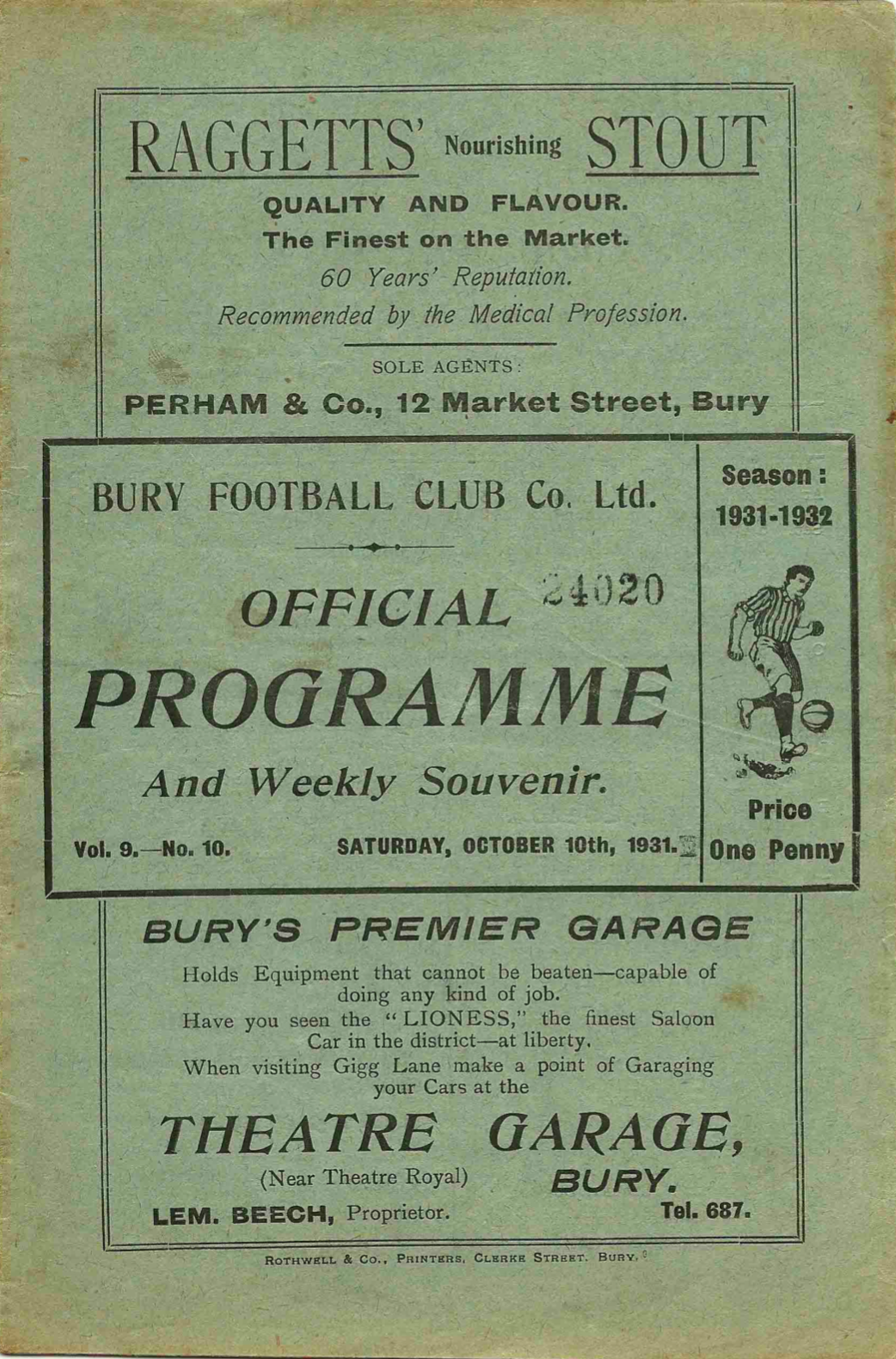 RAGGETTS' Nourishing STOUT

QUALITY AND FLAVOUR.
The Finest on the Market.
60 Years' Reputation.
Recommended by the Medical Profession.

SOLE AGENTS:
PERHAM & Co., 12 Market Street, Bury

BURY FOOTBALL CLUB Co. Ltd.

OFFICIAL 24020
PROGRAMME
And Weekly Souvenir.

Vol. 9.—No. 10. SATURDAY, OCTOBER 10th, 1931.

Season: 1931-1932

Price One Penny

BURY'S PREMIER GARAGE

Holds Equipment that cannot be beaten—capable of doing any kind of job.
Have you seen the "LIONESS," the finest Saloon Car in the district—at liberty.
When visiting Gigg Lane make a point of Garaging your Cars at the

THEATRE GARAGE,
(Near Theatre Royal) BURY.
LEM. BEECH, Proprietor. Tel. 687.

ROTHWELL & Co., PRINTERS, CLERKE STREET. BURY.